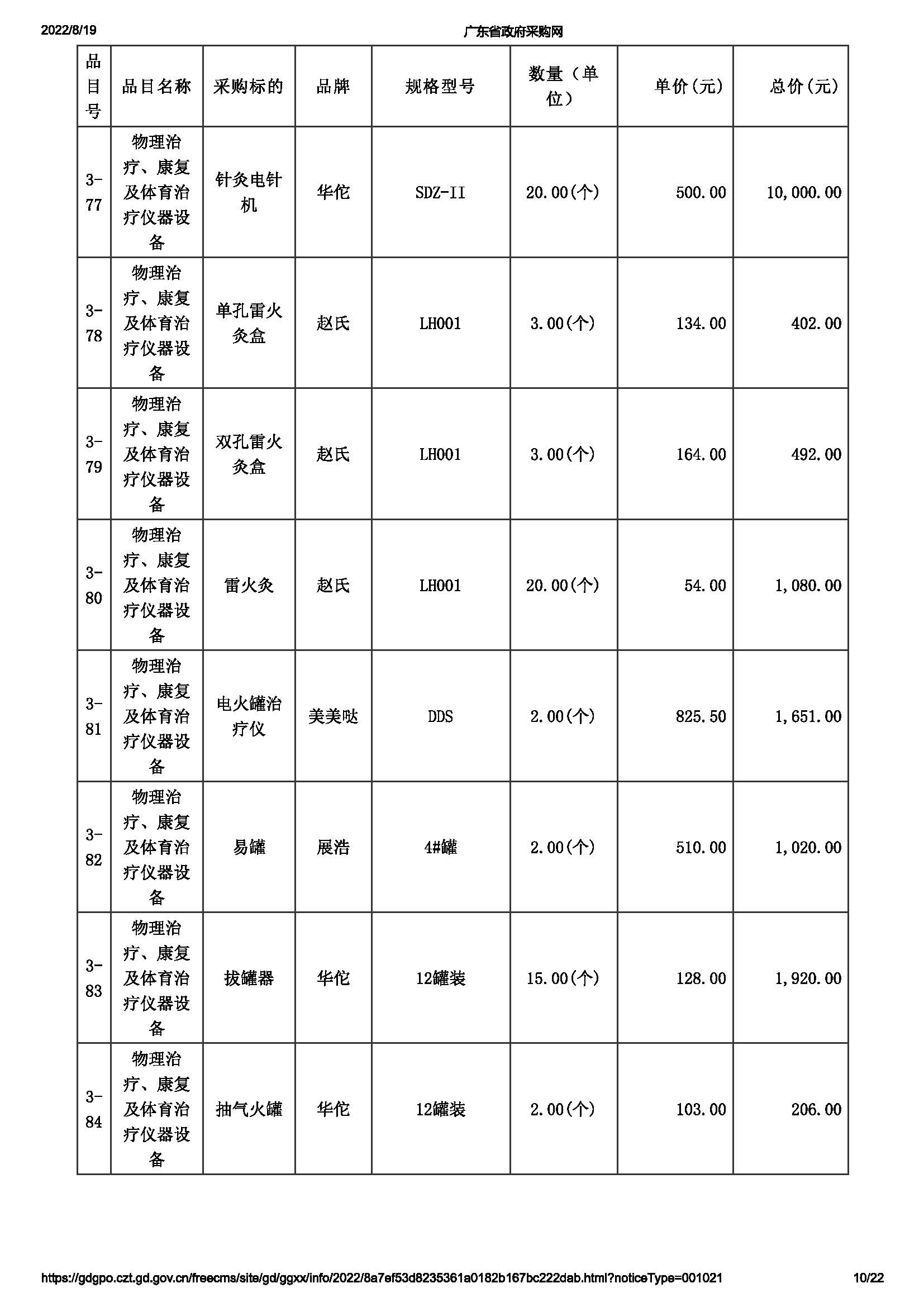 2022/8/19 广东省政府采购网

| 品目号 | 品目名称 | 采购标的 | 品牌 | 规格型号 | 数量（单位） | 单价(元) | 总价(元) |
|---|---|---|---|---|---|---|---|
| 3-77 | 物理治疗、康复及体育治疗仪器设备 | 针灸电针机 | 华佗 | SDZ-II | 20.00(个) | 500.00 | 10,000.00 |
| 3-78 | 物理治疗、康复及体育治疗仪器设备 | 单孔雷火灸盒 | 赵氏 | LH001 | 3.00(个) | 134.00 | 402.00 |
| 3-79 | 物理治疗、康复及体育治疗仪器设备 | 双孔雷火灸盒 | 赵氏 | LH001 | 3.00(个) | 164.00 | 492.00 |
| 3-80 | 物理治疗、康复及体育治疗仪器设备 | 雷火灸 | 赵氏 | LH001 | 20.00(个) | 54.00 | 1,080.00 |
| 3-81 | 物理治疗、康复及体育治疗仪器设备 | 电火罐治疗仪 | 美美哒 | DDS | 2.00(个) | 825.50 | 1,651.00 |
| 3-82 | 物理治疗、康复及体育治疗仪器设备 | 易罐 | 展浩 | 4#罐 | 2.00(个) | 510.00 | 1,020.00 |
| 3-83 | 物理治疗、康复及体育治疗仪器设备 | 拔罐器 | 华佗 | 12罐装 | 15.00(个) | 128.00 | 1,920.00 |
| 3-84 | 物理治疗、康复及体育治疗仪器设备 | 抽气火罐 | 华佗 | 12罐装 | 2.00(个) | 103.00 | 206.00 |

https://gdgpo.czt.gd.gov.cn/freecms/site/gd/ggxx/info/2022/8a7ef53d8235361a0182b167bc222dab.html?noticeType=001021 10/22